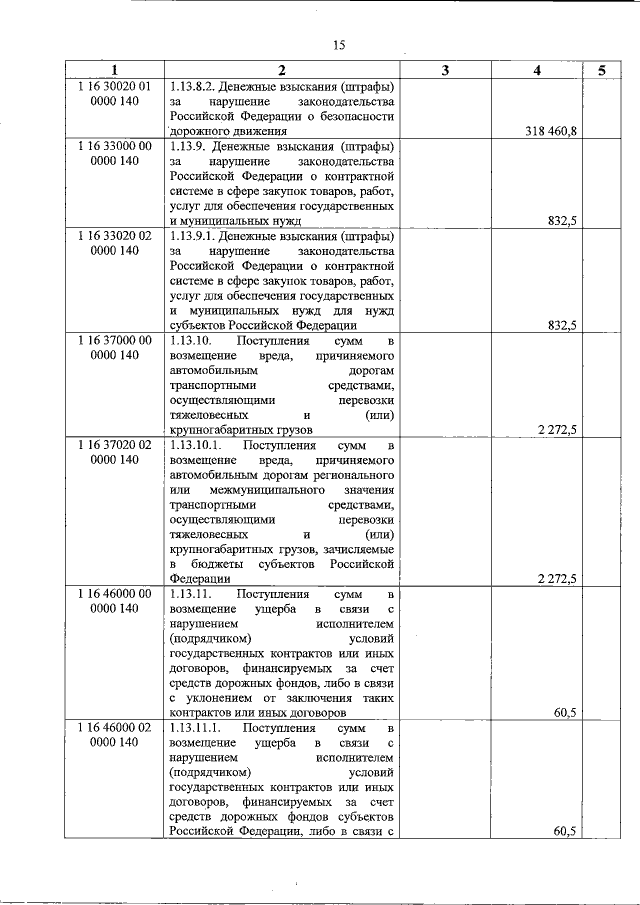 15

| 1 | 2 | 3 | 4 | 5 |
|---|---|---|---|---|
| 1 16 30020 01 0000 140 | 1.13.8.2. Денежные взыскания (штрафы) за нарушение законодательства Российской Федерации о безопасности дорожного движения | | 318 460,8 | |
| 1 16 33000 00 0000 140 | 1.13.9. Денежные взыскания (штрафы) за нарушение законодательства Российской Федерации о контрактной системе в сфере закупок товаров, работ, услуг для обеспечения государственных и муниципальных нужд | | 832,5 | |
| 1 16 33020 02 0000 140 | 1.13.9.1. Денежные взыскания (штрафы) за нарушение законодательства Российской Федерации о контрактной системе в сфере закупок товаров, работ, услуг для обеспечения государственных и муниципальных нужд для нужд субъектов Российской Федерации | | 832,5 | |
| 1 16 37000 00 0000 140 | 1.13.10. Поступления сумм в возмещение вреда, причиняемого автомобильным дорогам транспортными средствами, осуществляющими перевозки тяжеловесных и (или) крупногабаритных грузов | | 2 272,5 | |
| 1 16 37020 02 0000 140 | 1.13.10.1. Поступления сумм в возмещение вреда, причиняемого автомобильным дорогам регионального или межмуниципального значения транспортными средствами, осуществляющими перевозки тяжеловесных и (или) крупногабаритных грузов, зачисляемые в бюджеты субъектов Российской Федерации | | 2 272,5 | |
| 1 16 46000 00 0000 140 | 1.13.11. Поступления сумм в возмещение ущерба в связи с нарушением исполнителем (подрядчиком) условий государственных контрактов или иных договоров, финансируемых за счет средств дорожных фондов, либо в связи с уклонением от заключения таких контрактов или иных договоров | | 60,5 | |
| 1 16 46000 02 0000 140 | 1.13.11.1. Поступления сумм в возмещение ущерба в связи с нарушением исполнителем (подрядчиком) условий государственных контрактов или иных договоров, финансируемых за счет средств дорожных фондов субъектов Российской Федерации, либо в связи с | | 60,5 | |